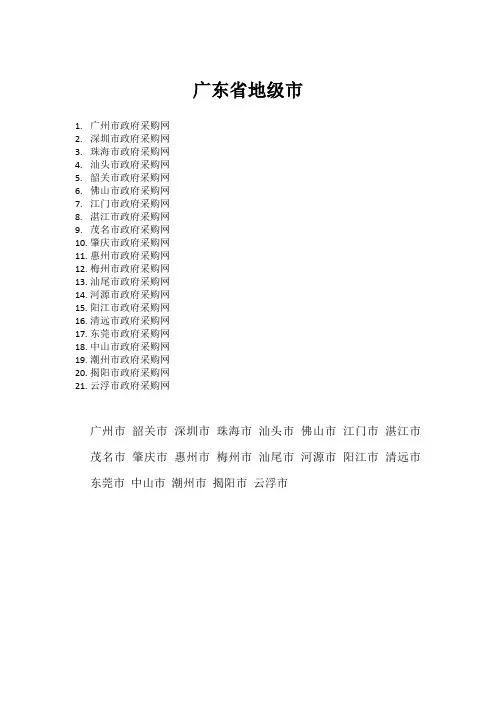 广东省地级市

1.广州市政府采购网
2.深圳市政府采购网
3.珠海市政府采购网
4.汕头市政府采购网
5.韶关市政府采购网
6.佛山市政府采购网
7.江门市政府采购网
8.湛江市政府采购网
9.茂名市政府采购网
10.肇庆市政府采购网
11.惠州市政府采购网
12.梅州市政府采购网
13.汕尾市政府采购网
14.河源市政府采购网
15.阳江市政府采购网
16.清远市政府采购网
17.东莞市政府采购网
18.中山市政府采购网
19.潮州市政府采购网
20.揭阳市政府采购网
21.云浮市政府采购网

广州市 韶关市 深圳市 珠海市 汕头市 佛山市 江门市 湛江市 茂名市 肇庆市 惠州市 梅州市 汕尾市 河源市 阳江市 清远市 东莞市 中山市 潮州市 揭阳市 云浮市